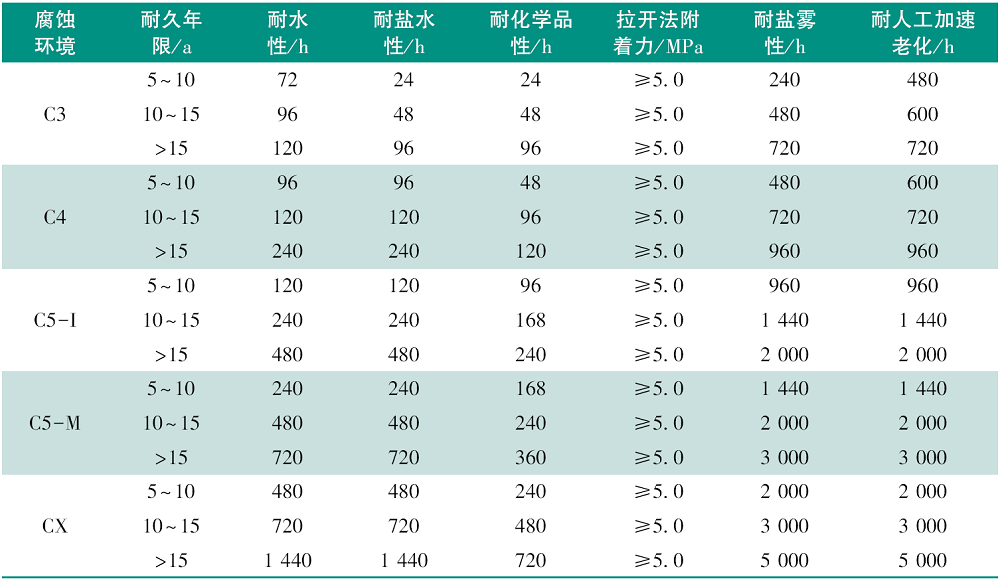 | 腐蚀环境 | 耐久年限/a | 耐水性/h | 耐盐水性/h | 耐化学品性/h | 拉开法附着力/MPa | 耐盐雾性/h | 耐人工加速老化/h |
|---|---|---|---|---|---|---|---|
| C3 | 5~10 | 72 | 24 | 24 | ≥5.0 | 240 | 480 |
|  | 10~15 | 96 | 48 | 48 | ≥5.0 | 480 | 600 |
|  | >15 | 120 | 96 | 96 | ≥5.0 | 720 | 720 |
| C4 | 5~10 | 96 | 96 | 48 | ≥5.0 | 480 | 600 |
|  | 10~15 | 120 | 120 | 96 | ≥5.0 | 720 | 720 |
|  | >15 | 240 | 240 | 120 | ≥5.0 | 960 | 960 |
| C5-I | 5~10 | 120 | 120 | 96 | ≥5.0 | 960 | 960 |
|  | 10~15 | 240 | 240 | 168 | ≥5.0 | 1 440 | 1 440 |
|  | >15 | 480 | 480 | 240 | ≥5.0 | 2 000 | 2 000 |
| C5-M | 5~10 | 240 | 240 | 168 | ≥5.0 | 1 440 | 1 440 |
|  | 10~15 | 480 | 480 | 240 | ≥5.0 | 2 000 | 2 000 |
|  | >15 | 720 | 720 | 360 | ≥5.0 | 3 000 | 3 000 |
| CX | 5~10 | 480 | 480 | 240 | ≥5.0 | 2 000 | 2 000 |
|  | 10~15 | 720 | 720 | 480 | ≥5.0 | 3 000 | 3 000 |
|  | >15 | 1 440 | 1 440 | 720 | ≥5.0 | 5 000 | 5 000 |